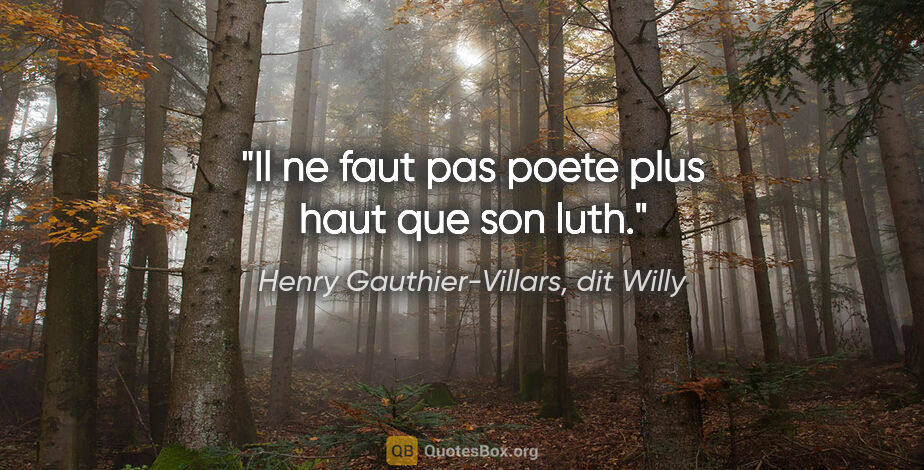 "Il ne faut pas poete plus haut que son luth."

Henry Gauthier-Villars, dit Willy

QB QuotesBox.org